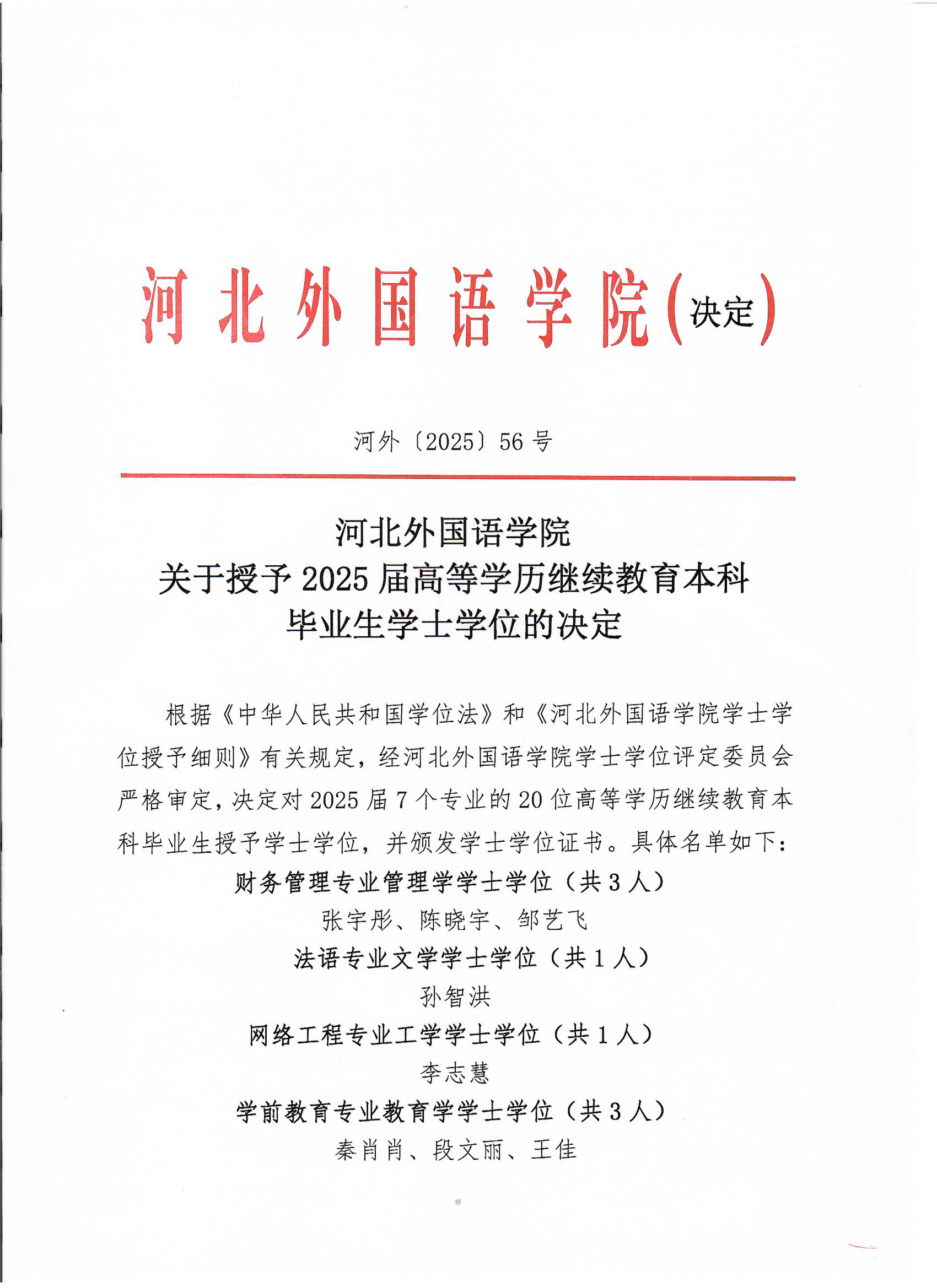 河北外国语学院(决定)

河外〔2025〕56号

河北外国语学院
关于授予2025届高等学历继续教育本科
毕业生学士学位的决定

根据《中华人民共和国学位法》和《河北外国语学院学士学位授予细则》有关规定，经河北外国语学院学士学位评定委员会严格审定，决定对2025届7个专业的20位高等学历继续教育本科毕业生授予学士学位，并颁发学士学位证书。具体名单如下：

财务管理专业管理学学士学位（共3人）
张宇彤、陈晓宇、邹艺飞
法语专业文学学士学位（共1人）
孙智洪
网络工程专业工学学士学位（共1人）
李志慧
学前教育专业教育学学士学位（共3人）
秦肖肖、段文丽、王佳